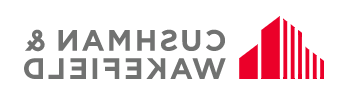 CUSHMAN &
WAKEFIELD